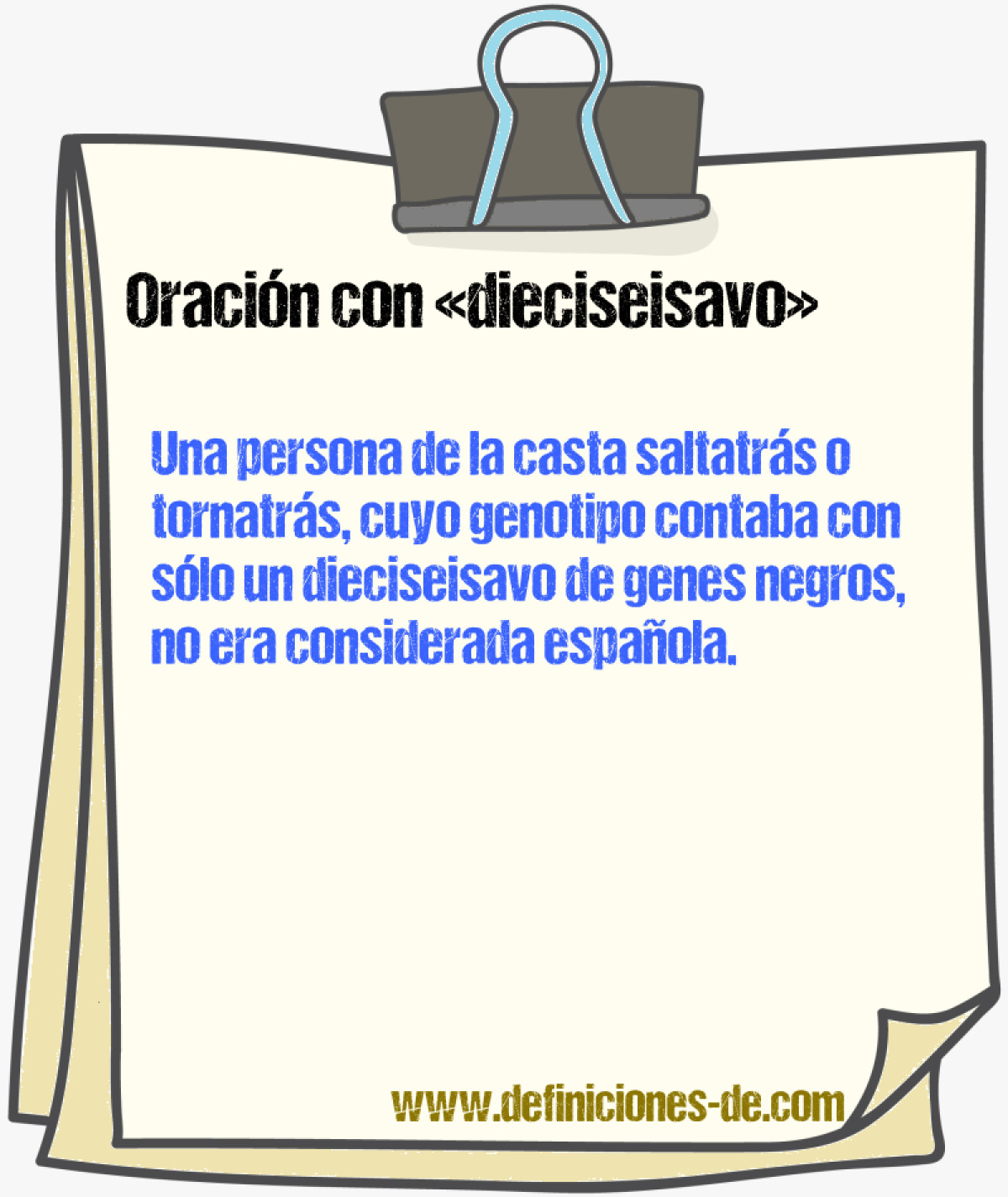 Oración con «dieciseisavo»

Una persona de la casta saltatrás o tornatrás, cuyo genotipo contaba con sólo un dieciseisavo de genes negros, no era considerada española.

www.definiciones-de.com